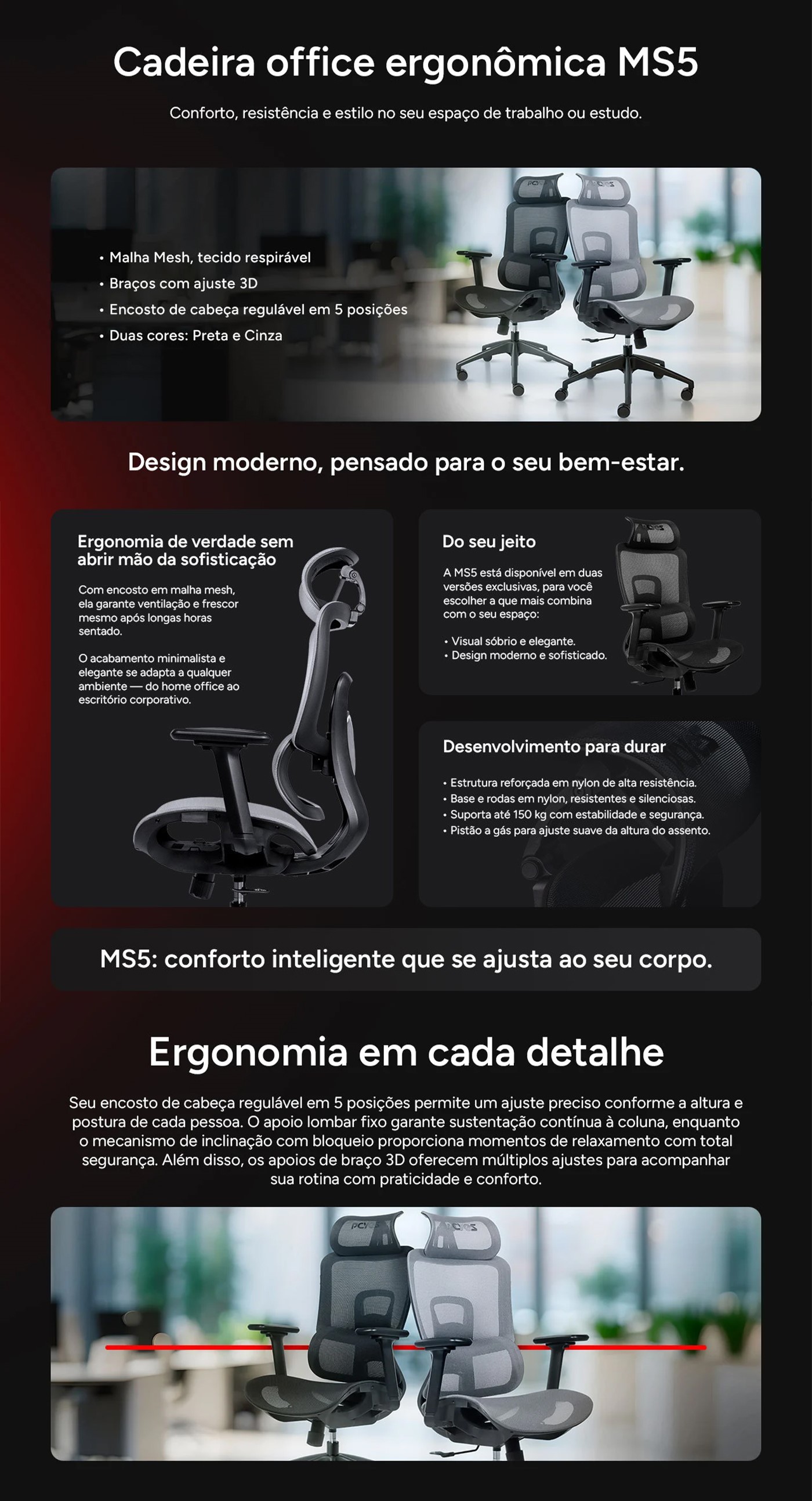 Cadeira office ergonômica MS5

Conforto, resistência e estilo no seu espaço de trabalho ou estudo.

• Malha Mesh, tecido respirável
• Braços com ajuste 3D
• Encosto de cabeça regulável em 5 posições
• Duas cores: Preta e Cinza

Design moderno, pensado para o seu bem-estar.

Ergonomia de verdade sem abrir mão da sofisticação

Com encosto em malha mesh, ela garante ventilação e frescor mesmo após longas horas sentado.

O acabamento minimalista e elegante se adapta a qualquer ambiente — do home office ao escritório corporativo.

Do seu jeito

A MS5 está disponível em duas versões exclusivas, para você escolher a que mais combina com o seu espaço:

• Visual sóbrio e elegante.
• Design moderno e sofisticado.

Desenvolvimento para durar

• Estrutura reforçada em nylon de alta resistência.
• Base e rodas em nylon, resistentes e silenciosas.
• Suporta até 150 kg com estabilidade e segurança.
• Pistão a gás para ajuste suave da altura do assento.

MS5: conforto inteligente que se ajusta ao seu corpo.

Ergonomia em cada detalhe

Seu encosto de cabeça regulável em 5 posições permite um ajuste preciso conforme a altura e postura de cada pessoa. O apoio lombar fixo garante sustentação contínua à coluna, enquanto o mecanismo de inclinação com bloqueio proporciona momentos de relaxamento com total segurança. Além disso, os apoios de braço 3D oferecem múltiplos ajustes para acompanhar sua rotina com praticidade e conforto.